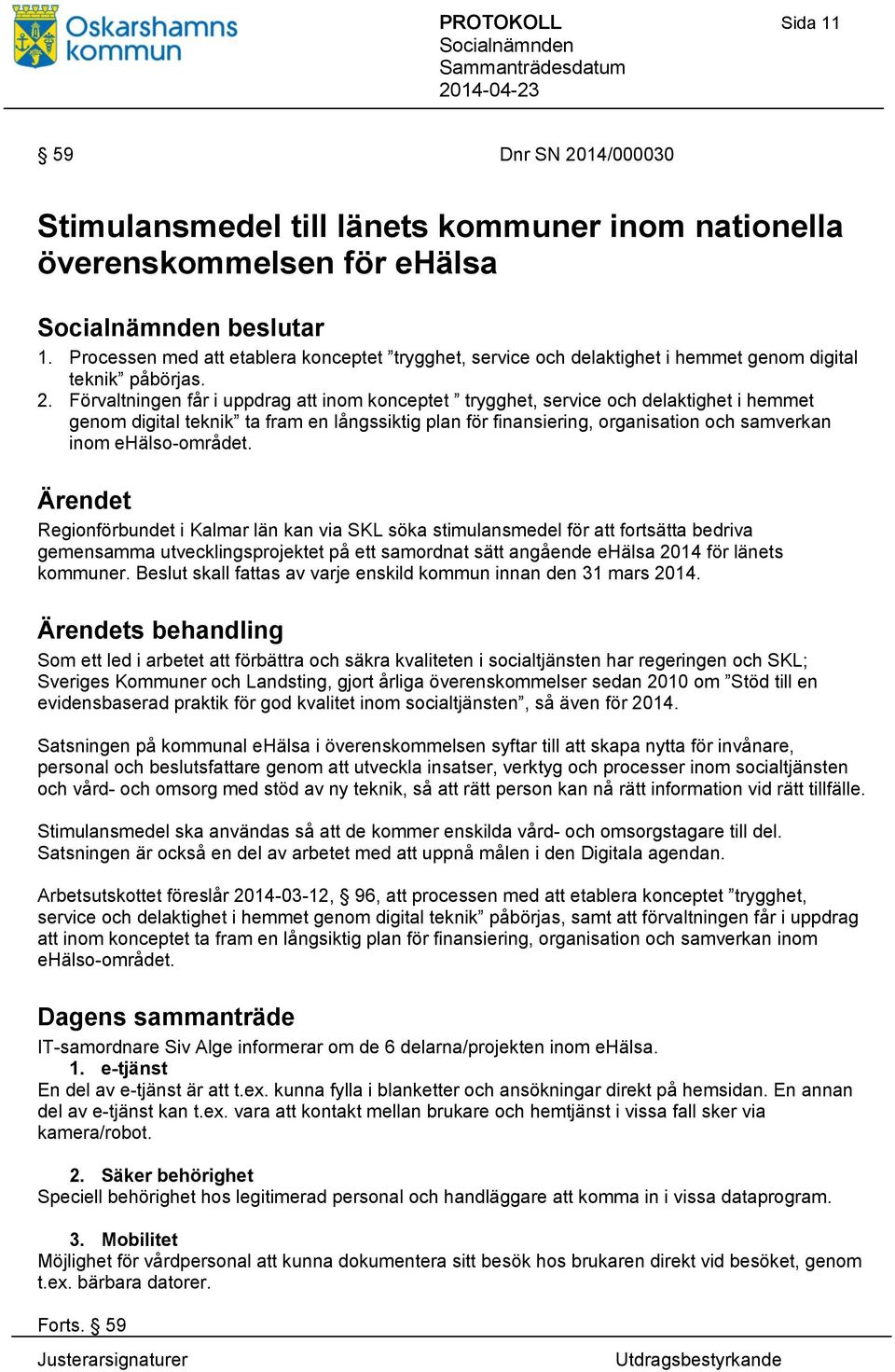 Oskarshamns kommun

PROTOKOLL
Socialnämnden
Sammanträdesdatum
2014-04-23

Sida 11

§ 59

Dnr SN 2014/000030

Stimulansmedel till länets kommuner inom nationella överenskommelsen för eHälsa

Socialnämnden beslutar
1. Processen med att etablera konceptet ”trygghet, service och delaktighet i hemmet genom digital teknik” påbörjas.
2. Förvaltningen får i uppdrag att inom konceptet ” trygghet, service och delaktighet i hemmet genom digital teknik” ta fram en långssiktig plan för finansiering, organisation och samverkan inom eHälso-området.

Ärendet
Regionförbundet i Kalmar län kan via SKL söka stimulansmedel för att fortsätta bedriva gemensamma utvecklingsprojektet på ett samordnat sätt angående eHälsa 2014 för länets kommuner. Beslut skall fattas av varje enskild kommun innan den 31 mars 2014.

Ärendets behandling
Som ett led i arbetet att förbättra och säkra kvaliteten i socialtjänsten har regeringen och SKL; Sveriges Kommuner och Landsting, gjort årliga överenskommelser sedan 2010 om ”Stöd till en evidensbaserad praktik för god kvalitet inom socialtjänsten”, så även för 2014.

Satsningen på kommunal eHälsa i överenskommelsen syftar till att skapa nytta för invånare, personal och beslutsfattare genom att utveckla insatser, verktyg och processer inom socialtjänsten och vård- och omsorg med stöd av ny teknik, så att rätt person kan nå rätt information vid rätt tillfälle.

Stimulansmedel ska användas så att de kommer enskilda vård- och omsorgstagare till del. Satsningen är också en del av arbetet med att uppnå målen i den Digitala agendan.

Arbetsutskottet föreslår 2014-03-12, § 96, att processen med att etablera konceptet ”trygghet, service och delaktighet i hemmet genom digital teknik” påbörjas, samt att förvaltningen får i uppdrag att inom konceptet ta fram en långsiktig plan för finansiering, organisation och samverkan inom eHälso-området.

Dagens sammanträde
IT-samordnare Siv Alge informerar om de 6 delarna/projekten inom eHälsa.
1. e-tjänst
En del av e-tjänst är att t.ex. kunna fylla i blanketter och ansökningar direkt på hemsidan. En annan del av e-tjänst kan t.ex. vara att kontakt mellan brukare och hemtjänst i vissa fall sker via kamera/robot.

2. Säker behörighet
Speciell behörighet hos legitimerad personal och handläggare att komma in i vissa dataprogram.

3. Mobilitet
Möjlighet för vårdpersonal att kunna dokumentera sitt besök hos brukaren direkt vid besöket, genom t.ex. bärbara datorer.

Forts. § 59

Justerarsignaturer

Utdragsbestyrkande